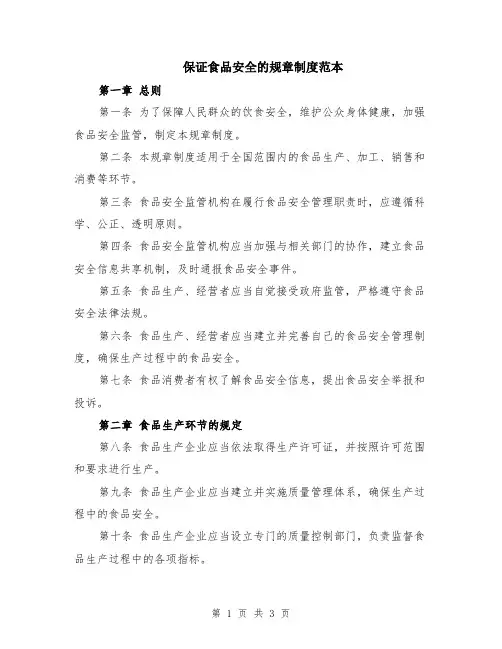 保证食品安全的规章制度范本

第一章 总则

第一条 为了保障人民群众的饮食安全，维护公众身体健康，加强食品安全监管，制定本规章制度。

第二条 本规章制度适用于全国范围内的食品生产、加工、销售和消费等环节。

第三条 食品安全监管机构在履行食品安全管理职责时，应遵循科学、公正、透明原则。

第四条 食品安全监管机构应当加强与相关部门的协作，建立食品安全信息共享机制，及时通报食品安全事件。

第五条 食品生产、经营者应当自觉接受政府监管，严格遵守食品安全法律法规。

第六条 食品生产、经营者应当建立并完善自己的食品安全管理制度，确保生产过程中的食品安全。

第七条 食品消费者有权了解食品安全信息，提出食品安全举报和投诉。

第二章 食品生产环节的规定

第八条 食品生产企业应当依法取得生产许可证，并按照许可范围和要求进行生产。

第九条 食品生产企业应当建立并实施质量管理体系，确保生产过程中的食品安全。

第十条 食品生产企业应当设立专门的质量控制部门，负责监督食品生产过程中的各项指标。

第 1 页 共 3 页